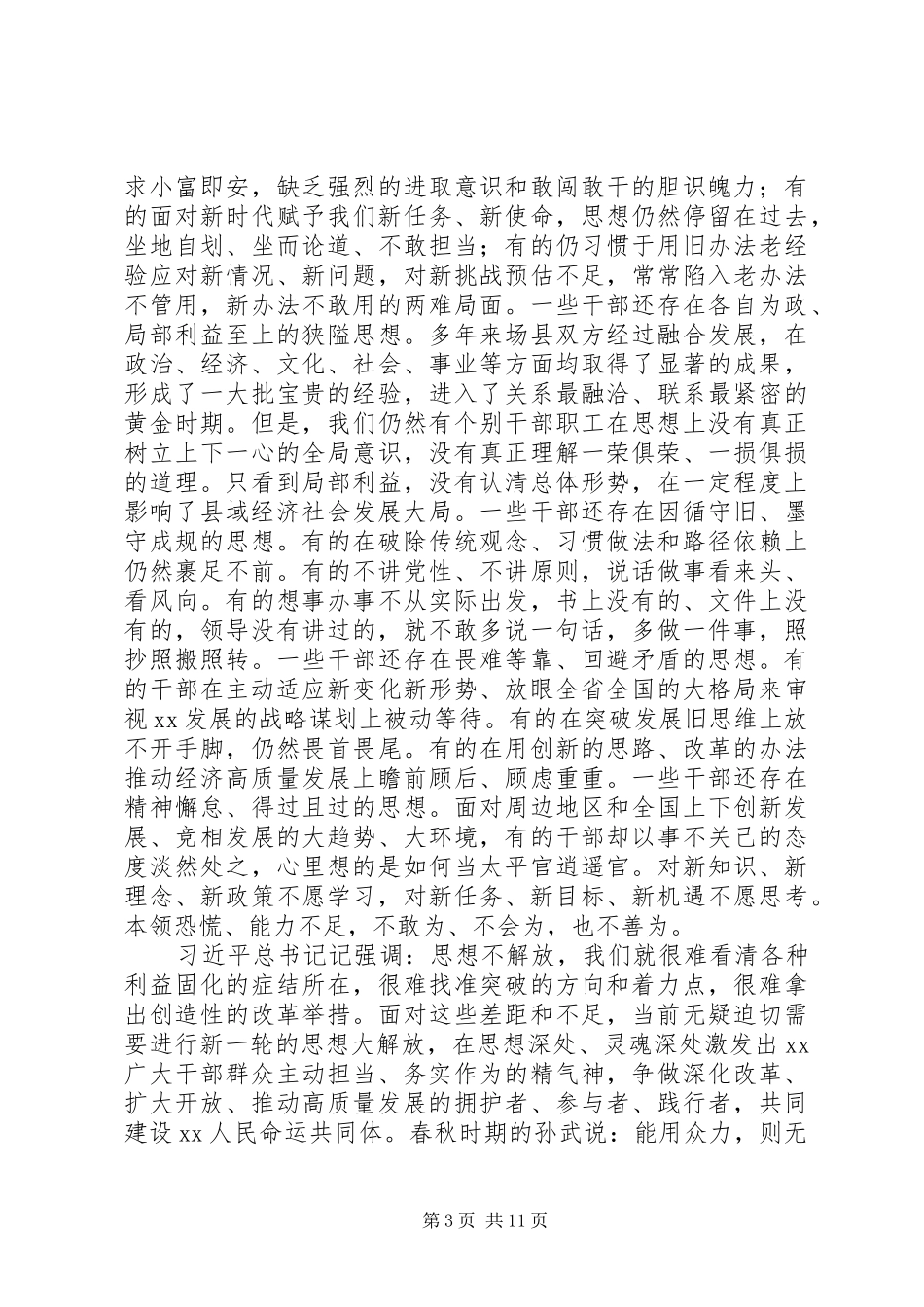 求小富即安，缺乏强烈的进取意识和敢闯敢干的胆识魄力；有的面对新时代赋予我们新任务、新使命，思想仍然停留在过去，坐地自划、坐而论道、不敢担当；有的仍习惯于用旧办法老经验应对新情况、新问题，对新挑战预估不足，常常陷入老办法不管用，新办法不敢用的两难局面。一些干部还存在各自为政、局部利益至上的狭隘思想。多年来场县双方经过融合发展，在政治、经济、文化、社会、事业等方面均取得了显著的成果，形成了一大批宝贵的经验，进入了关系最融洽、联系最紧密的黄金时期。但是，我们仍然有个别干部职工在思想上没有真正树立上下一心的全局意识，没有真正理解一荣俱荣、一损俱损的道理。只看到局部利益，没有认清总体形势，在一定程度上影响了县域经济社会发展大局。一些干部还存在因循守旧、墨守成规的思想。有的在破除传统观念、习惯做法和路径依赖上仍然裹足不前。有的不讲党性、不讲原则，说话做事看来头、看风向。有的想事办事不从实际出发，书上没有的、文件上没有的，领导没有讲过的，就不敢多说一句话，多做一件事，照抄照搬照转。一些干部还存在畏难等靠、回避矛盾的思想。有的干部在主动适应新变化新形势、放眼全省全国的大格局来审视 xx 发展的战略谋划上被动等待。有的在突破发展旧思维上放不开手脚，仍然畏首畏尾。有的在用创新的思路、改革的办法推动经济高质量发展上瞻前顾后、顾虑重重。一些干部还存在精神懈怠、得过且过的思想。面对周边地区和全国上下创新发展、竞相发展的大趋势、大环境，有的干部却以事不关己的态度淡然处之，心里想的是如何当太平官逍遥官。对新知识、新理念、新政策不愿学习，对新任务、新目标、新机遇不愿思考。本领恐慌、能力不足，不敢为、不会为，也不善为。

习近平总书记记强调：思想不解放，我们就很难看清各种利益固化的症结所在，很难找准突破的方向和着力点，很难拿出创造性的改革举措。面对这些差距和不足，当前无疑迫切需要进行新一轮的思想大解放，在思想深处、灵魂深处激发出 xx 广大干部群众主动担当、务实作为的精气神，争做深化改革、扩大开放、推动高质量发展的拥护者、参与者、践行者，共同建设 xx 人民命运共同体。春秋时期的孙武说：能用众力，则无

第 3 页 共 11 页